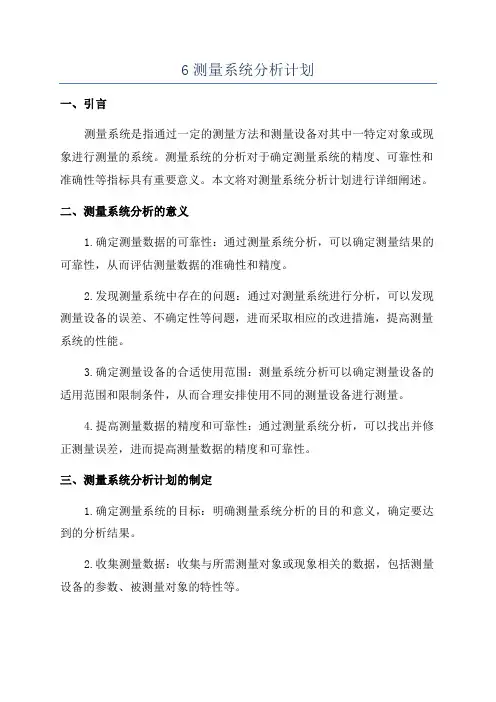 6 测量系统分析计划

一、引言

测量系统是指通过一定的测量方法和测量设备对其中一特定对象或现象进行测量的系统。测量系统的分析对于确定测量系统的精度、可靠性和准确性等指标具有重要意义。本文将对测量系统分析计划进行详细阐述。

二、测量系统分析的意义

1.确定测量数据的可靠性：通过测量系统分析，可以确定测量结果的可靠性，从而评估测量数据的准确性和精度。

2.发现测量系统中存在的问题：通过对测量系统进行分析，可以发现测量设备的误差、不确定性等问题，进而采取相应的改进措施，提高测量系统的性能。

3.确定测量设备的合适使用范围：测量系统分析可以确定测量设备的适用范围和限制条件，从而合理安排使用不同的测量设备进行测量。

4.提高测量数据的精度和可靠性：通过测量系统分析，可以找出并修正测量误差，进而提高测量数据的精度和可靠性。

三、测量系统分析计划的制定

1.确定测量系统的目标：明确测量系统分析的目的和意义，确定要达到的分析结果。

2.收集测量数据：收集与所需测量对象或现象相关的数据，包括测量设备的参数、被测量对象的特性等。